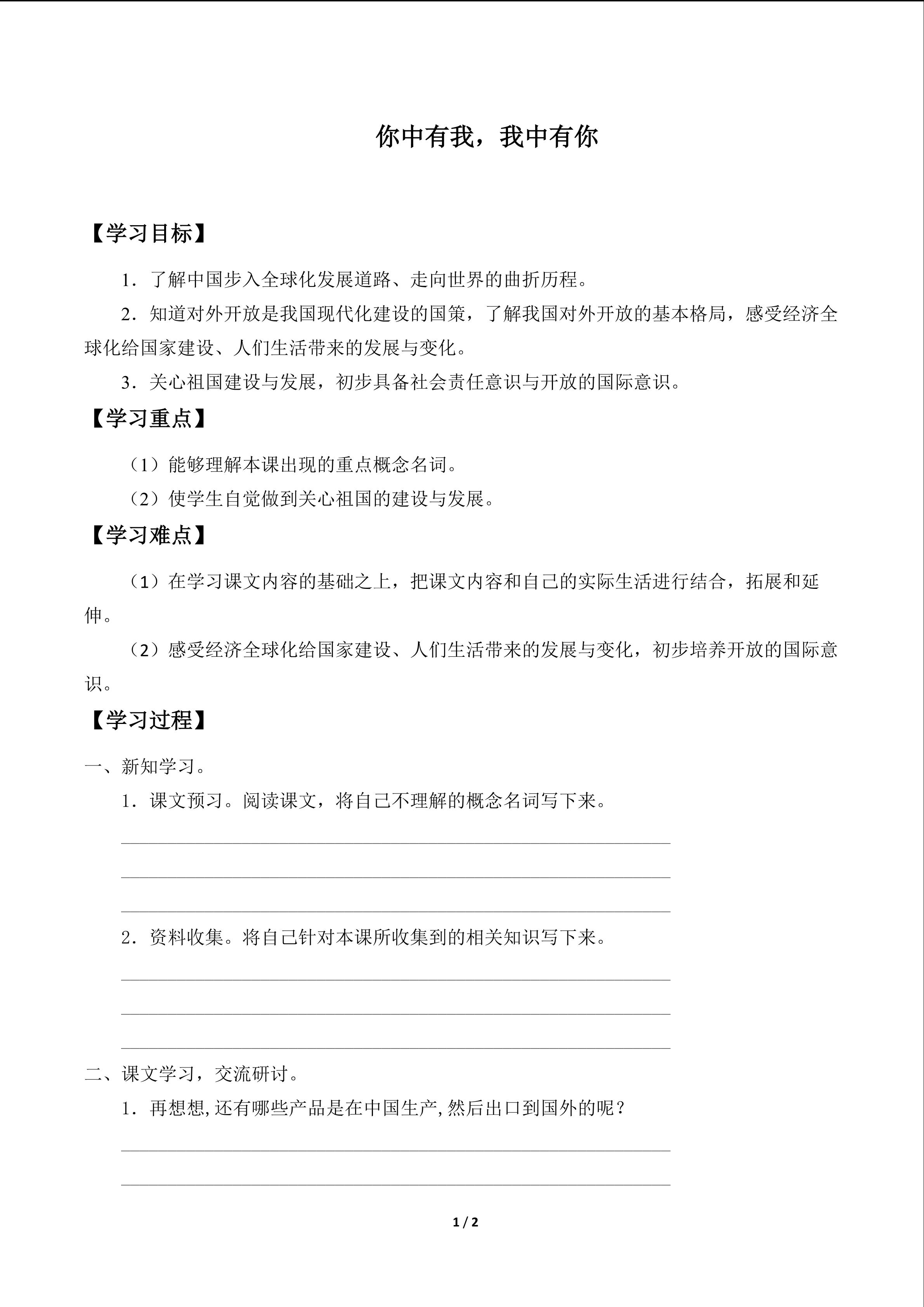 你中有我，我中有你

【学习目标】

1．了解中国步入全球化发展道路、走向世界的曲折历程。

2．知道对外开放是我国现代化建设的国策，了解我国对外开放的基本格局，感受经济全球化给国家建设、人们生活带来的发展与变化。

3．关心祖国建设与发展，初步具备社会责任意识与开放的国际意识。

【学习重点】

（1）能够理解本课出现的重点概念名词。

（2）使学生自觉做到关心祖国的建设与发展。

【学习难点】

（1）在学习课文内容的基础之上，把课文内容和自己的实际生活进行结合，拓展和延伸。

（2）感受经济全球化给国家建设、人们生活带来的发展与变化，初步培养开放的国际意识。

【学习过程】

一、新知学习。

1．课文预习。阅读课文，将自己不理解的概念名词写下来。

2．资料收集。将自己针对本课所收集到的相关知识写下来。

二、课文学习，交流研讨。

1．再想想,还有哪些产品是在中国生产,然后出口到国外的呢？

1 / 2